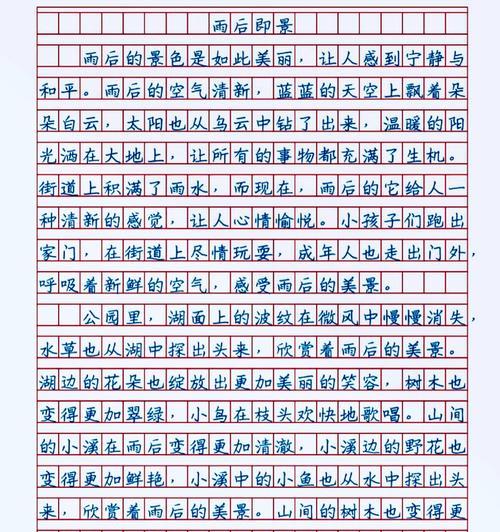 雨后即景

雨后的景色是如此美丽，让人感到宁静与和平。雨后的空气清新，蓝蓝的天空上飘着朵朵白云，太阳也从乌云中钻了出来，温暖的阳光洒在大地上，让所有的事物都充满了生机。街道上积满了雨水，而现在，雨后的它给人一种清新的感觉，让人心情愉悦。小孩子们跑出家门，在街道上尽情玩耍，成年人也走出门外，呼吸着新鲜的空气，感受雨后的美景。

公园里，湖面上的波纹在微风中慢慢消失，水草也从湖中探出头来，欣赏着雨后的美景。湖边的花朵也绽放出更加美丽的笑容，树木也变得更加翠绿，小鸟在枝头欢快地歌唱。山间的小溪在雨后变得更加清澈，小溪边的野花也变得更加鲜艳，小溪中的小鱼也从水中探出头来，欣赏着雨后的美景。山间的树木也变得更